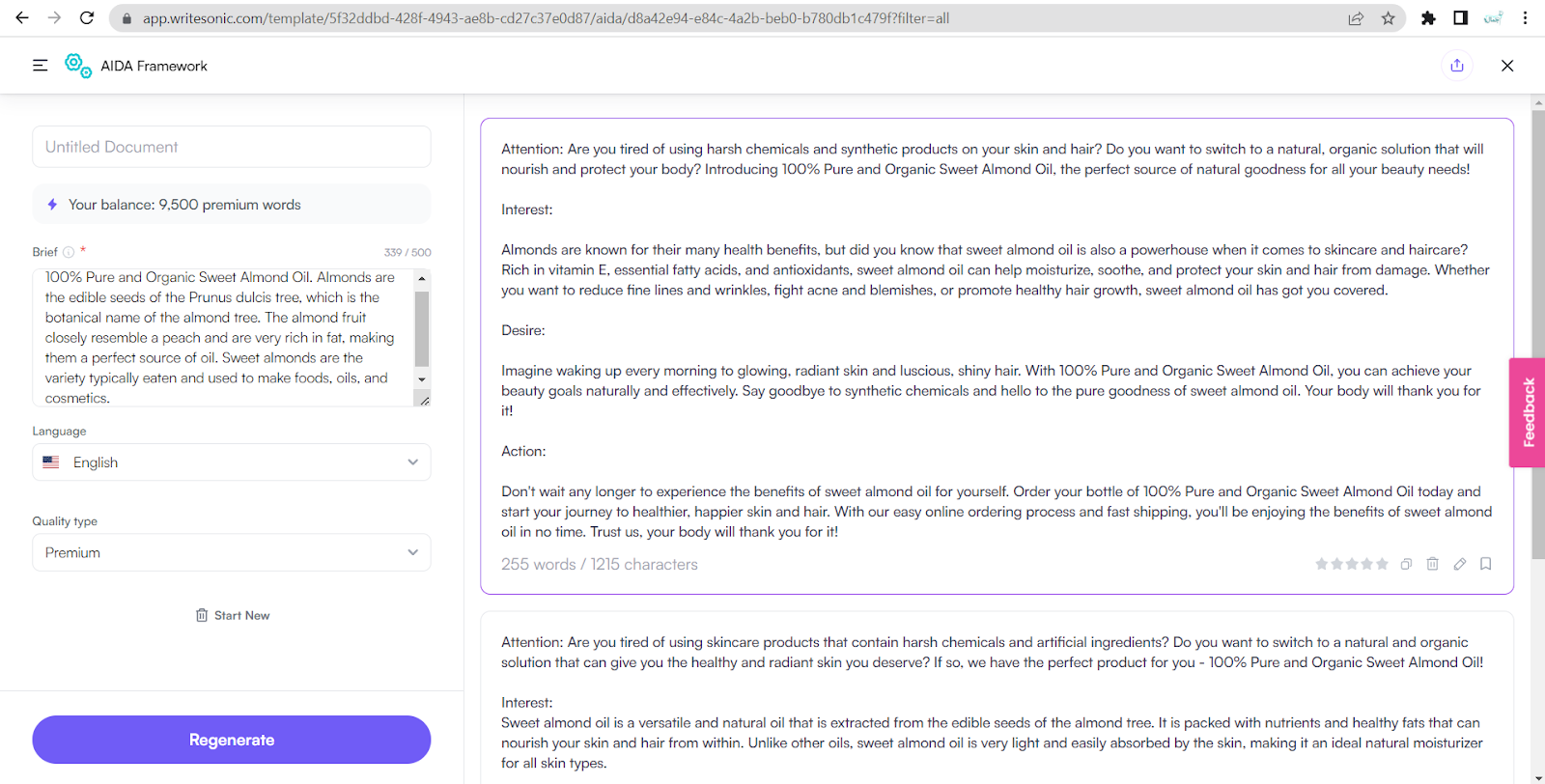 app.writesonic.com/template/5f32ddbd-428f-4943-ae8b-cd27c37e0d87/aida/d8a42e94-e84c-4a2b-beb0-b780db1c479f?filter=all

AIDA Framework

Untitled Document

Your balance: 9,500 premium words

Brief *

339 / 500

100% Pure and Organic Sweet Almond Oil. Almonds are the edible seeds of the Prunus dulcis tree, which is the botanical name of the almond tree. The almond fruit closely resemble a peach and are very rich in fat, making them a perfect source of oil. Sweet almonds are the variety typically eaten and used to make foods, oils, and cosmetics.

Language

English

Quality type

Premium

Start New

Regenerate

Attention: Are you tired of using harsh chemicals and synthetic products on your skin and hair? Do you want to switch to a natural, organic solution that will nourish and protect your body? Introducing 100% Pure and Organic Sweet Almond Oil, the perfect source of natural goodness for all your beauty needs!

Interest:

Almonds are known for their many health benefits, but did you know that sweet almond oil is also a powerhouse when it comes to skincare and haircare? Rich in vitamin E, essential fatty acids, and antioxidants, sweet almond oil can help moisturize, soothe, and protect your skin and hair from damage. Whether you want to reduce fine lines and wrinkles, fight acne and blemishes, or promote healthy hair growth, sweet almond oil has got you covered.

Desire:

Imagine waking up every morning to glowing, radiant skin and luscious, shiny hair. With 100% Pure and Organic Sweet Almond Oil, you can achieve your beauty goals naturally and effectively. Say goodbye to synthetic chemicals and hello to the pure goodness of sweet almond oil. Your body will thank you for it!

Action:

Don't wait any longer to experience the benefits of sweet almond oil for yourself. Order your bottle of 100% Pure and Organic Sweet Almond Oil today and start your journey to healthier, happier skin and hair. With our easy online ordering process and fast shipping, you'll be enjoying the benefits of sweet almond oil in no time. Trust us, your body will thank you for it!

255 words / 1215 characters

Feedback

Attention: Are you tired of using skincare products that contain harsh chemicals and artificial ingredients? Do you want to switch to a natural and organic solution that can give you the healthy and radiant skin you deserve? If so, we have the perfect product for you - 100% Pure and Organic Sweet Almond Oil!

Interest:
Sweet almond oil is a versatile and natural oil that is extracted from the edible seeds of the almond tree. It is packed with nutrients and healthy fats that can nourish your skin and hair from within. Unlike other oils, sweet almond oil is very light and easily absorbed by the skin, making it an ideal natural moisturizer for all skin types.